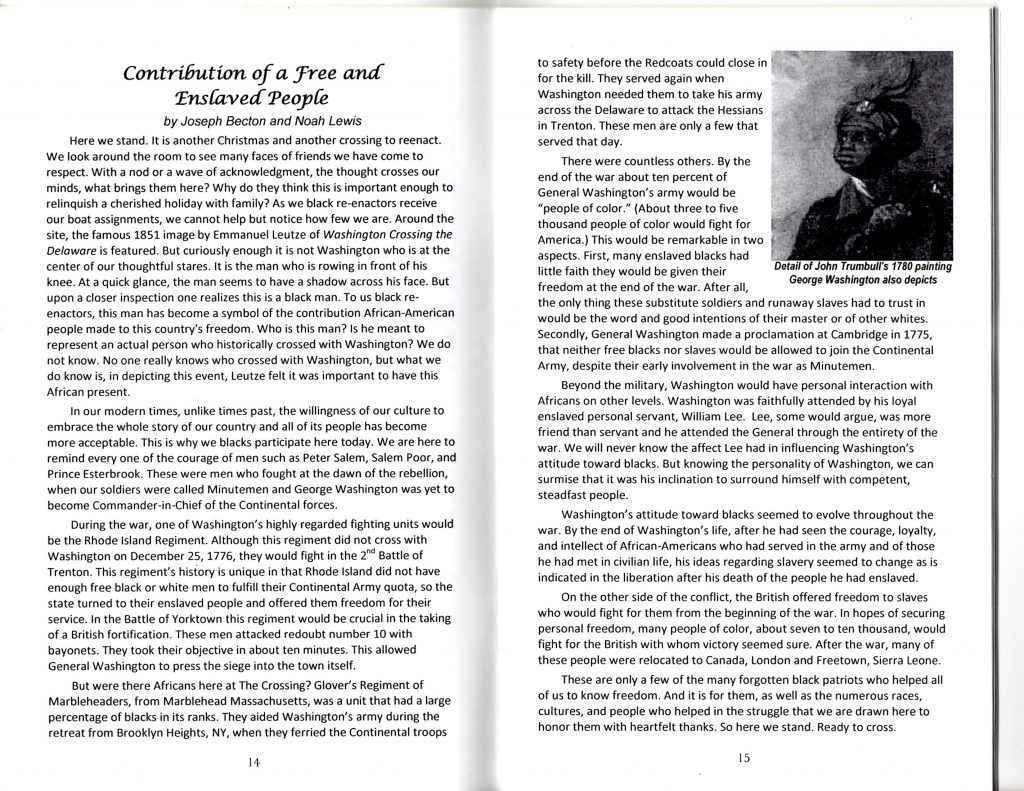 Contribution of a Free and Enslaved People

by Joseph Becton and Noah Lewis

Here we stand. It is another Christmas and another crossing to reenact. We look around the room to see many faces of friends we have come to respect. With a nod or a wave of acknowledgment, the thought crosses our minds, what brings them here? Why do they think this is important enough to relinquish a cherished holiday with family? As we black re-enactors receive our boat assignments, we cannot help but notice how few we are. Around the site, the famous 1851 image by Emmanuel Leutze of Washington Crossing the Delaware is featured. But curiously enough it is not Washington who is at the center of our thoughtful stares. It is the man who is rowing in front of his knee. At a quick glance, the man seems to have a shadow across his face. But upon a closer inspection one realizes this is a black man. To us black re-enactors, this man has become a symbol of the contribution African-American people made to this country's freedom. Who is this man? Is he meant to represent an actual person who historically crossed with Washington? We do not know. No one really knows who crossed with Washington, but what we do know is, in depicting this event, Leutze felt it was important to have this African present.

In our modern times, unlike times past, the willingness of our culture to embrace the whole story of our country and all of its people has become more acceptable. This is why we blacks participate here today. We are here to remind every one of the courage of men such as Peter Salem, Salem Poor, and Prince Esterbrook. These were men who fought at the dawn of the rebellion, when our soldiers were called Minutemen and George Washington was yet to become Commander-in-Chief of the Continental forces.

During the war, one of Washington's highly regarded fighting units would be the Rhode Island Regiment. Although this regiment did not cross with Washington on December 25, 1776, they would fight in the $2^{nd}$ Battle of Trenton. This regiment's history is unique in that Rhode Island did not have enough free black or white men to fulfill their Continental Army quota, so the state turned to their enslaved people and offered them freedom for their service. In the Battle of Yorktown this regiment would be crucial in the taking of a British fortification. These men attacked redoubt number 10 with bayonets. They took their objective in about ten minutes. This allowed General Washington to press the siege into the town itself.

But were there Africans here at The Crossing? Glover's Regiment of Marbleheaders, from Marblehead Massachusetts, was a unit that had a large percentage of blacks in its ranks. They aided Washington's army during the retreat from Brooklyn Heights, NY, when they ferried the Continental troops

14

to safety before the Redcoats could close in for the kill. They served again when Washington needed them to take his army across the Delaware to attack the Hessians in Trenton. These men are only a few that served that day.

There were countless others. By the end of the war about ten percent of General Washington's army would be "people of color." (About three to five thousand people of color would fight for America.) This would be remarkable in two aspects. First, many enslaved blacks had little faith they would be given their freedom at the end of the war. After all, the only thing these substitute soldiers and runaway slaves had to trust in would be the word and good intentions of their master or of other whites. Secondly, General Washington made a proclamation at Cambridge in 1775, that neither free blacks nor slaves would be allowed to join the Continental Army, despite their early involvement in the war as Minutemen.

Detail of John Trumbull's 1780 painting George Washington also depicts

Beyond the military, Washington would have personal interaction with Africans on other levels. Washington was faithfully attended by his loyal enslaved personal servant, William Lee. Lee, some would argue, was more friend than servant and he attended the General through the entirety of the war. We will never know the affect Lee had in influencing Washington's attitude toward blacks. But knowing the personality of Washington, we can surmise that it was his inclination to surround himself with competent, steadfast people.

Washington's attitude toward blacks seemed to evolve throughout the war. By the end of Washington's life, after he had seen the courage, loyalty, and intellect of African-Americans who had served in the army and of those he had met in civilian life, his ideas regarding slavery seemed to change as is indicated in the liberation after his death of the people he had enslaved.

On the other side of the conflict, the British offered freedom to slaves who would fight for them from the beginning of the war. In hopes of securing personal freedom, many people of color, about seven to ten thousand, would fight for the British with whom victory seemed sure. After the war, many of these people were relocated to Canada, London and Freetown, Sierra Leone.

These are only a few of the many forgotten black patriots who helped all of us to know freedom. And it is for them, as well as the numerous races, cultures, and people who helped in the struggle that we are drawn here to honor them with heartfelt thanks. So here we stand. Ready to cross.

15